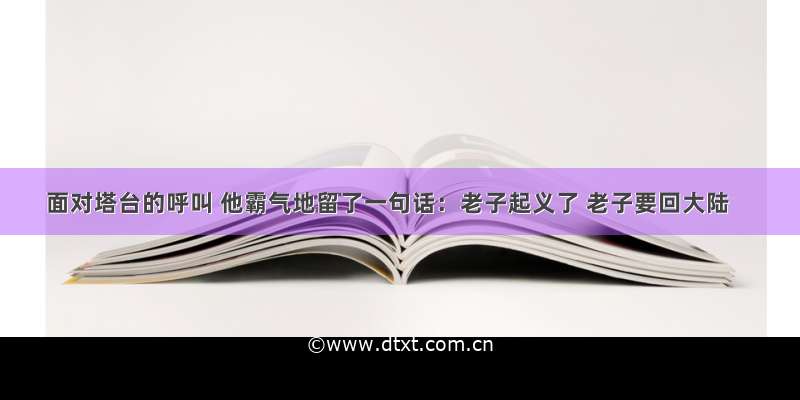 面对塔台的呼叫 他霸气地留了一句话：老子起义了 老子要回大陆

©www.dtxt.com.cn